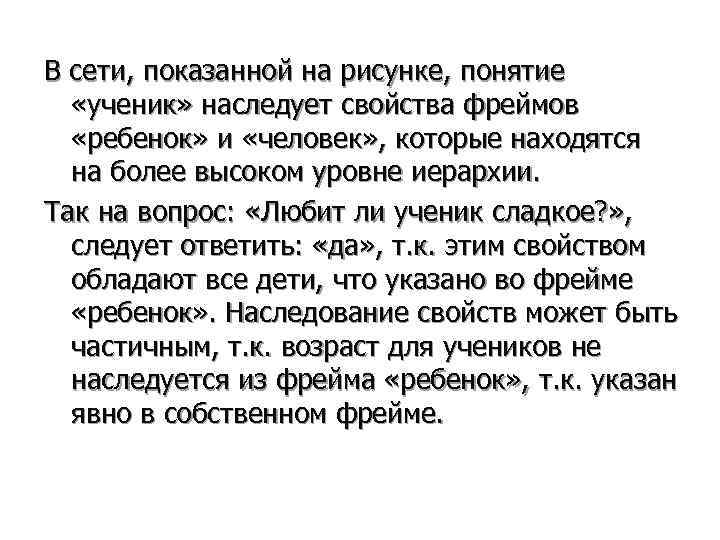 В сети, показанной на рисунке, понятие «ученик» наследует свойства фреймов «ребенок» и «человек», которые находятся на более высоком уровне иерархии.

Так на вопрос: «Любит ли ученик сладкое?», следует ответить: «да», т.к. этим свойством обладают все дети, что указано во фрейме «ребенок». Наследование свойств может быть частичным, т.к. возраст для учеников не наследуется из фрейма «ребенок», т.к. указан явно в собственном фрейме.